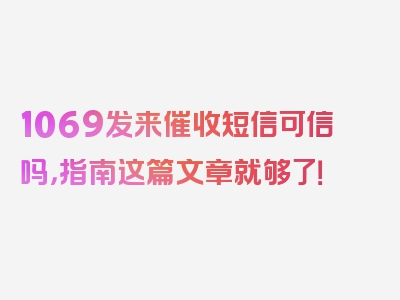 1069发来催收短信可信吗,指南这篇文章就够了!